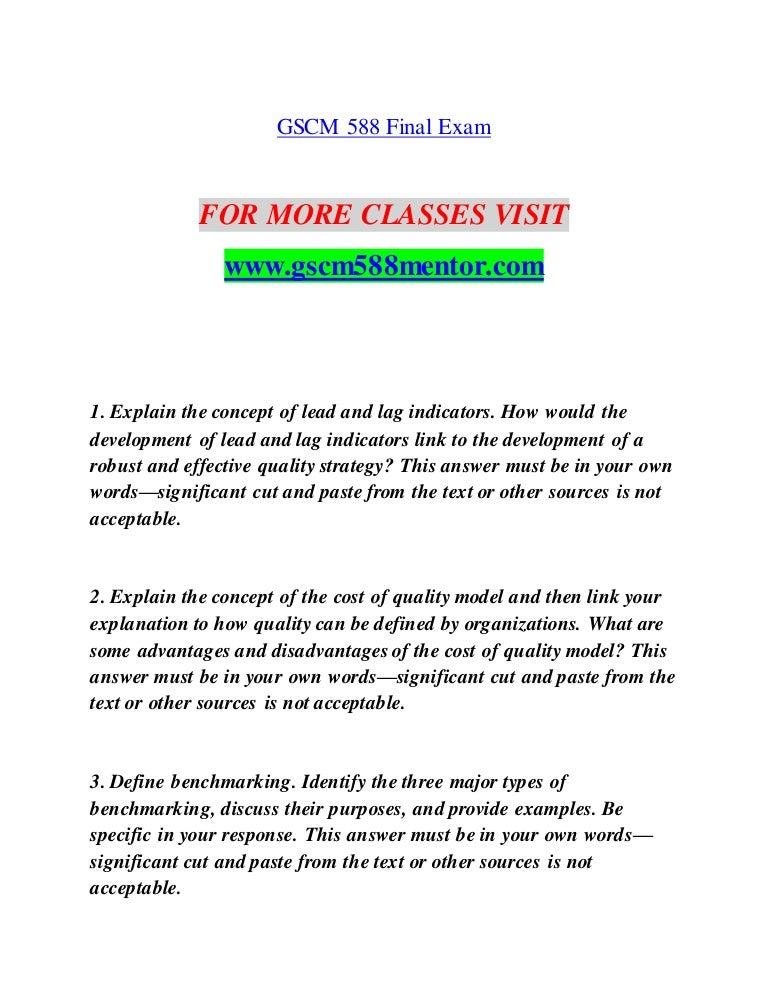 GSCM 588 Final Exam

FOR MORE CLASSES VISIT

www.gscm588mentor.com

1. Explain the concept of lead and lag indicators. How would the development of lead and lag indicators link to the development of a robust and effective quality strategy? This answer must be in your own words—significant cut and paste from the text or other sources is not acceptable.

2. Explain the concept of the cost of quality model and then link your explanation to how quality can be defined by organizations. What are some advantages and disadvantages of the cost of quality model? This answer must be in your own words—significant cut and paste from the text or other sources is not acceptable.

3. Define benchmarking. Identify the three major types of benchmarking, discuss their purposes, and provide examples. Be specific in your response. This answer must be in your own words—significant cut and paste from the text or other sources is not acceptable.